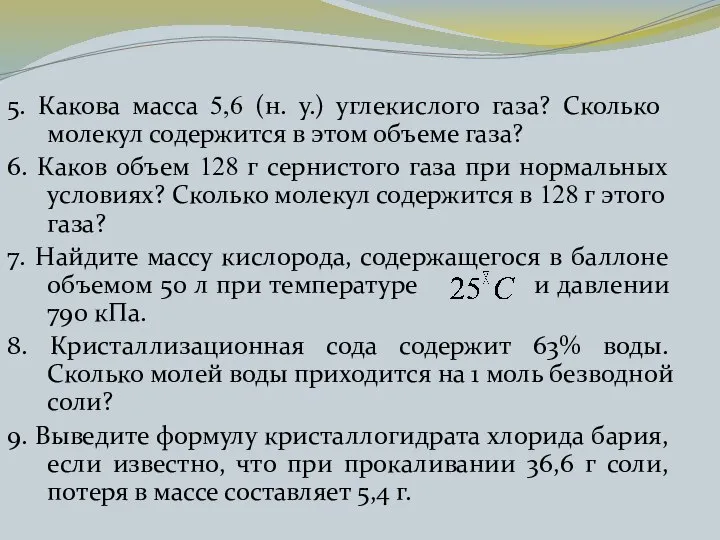 5. Какова масса 5,6 (н. у.) углекислого газа? Сколько молекул содержится в этом объеме газа?

6. Каков объем 128 г сернистого газа при нормальных условиях? Сколько молекул содержится в 128 г этого газа?

7. Найдите массу кислорода, содержащегося в баллоне объемом 50 л при температуре $25^{\circ}C$ и давлении 790 кПа.

8. Кристаллизационная сода содержит 63% воды. Сколько молей воды приходится на 1 моль безводной соли?

9. Выведите формулу кристаллогидрата хлорида бария, если известно, что при прокаливании 36,6 г соли, потеря в массе составляет 5,4 г.